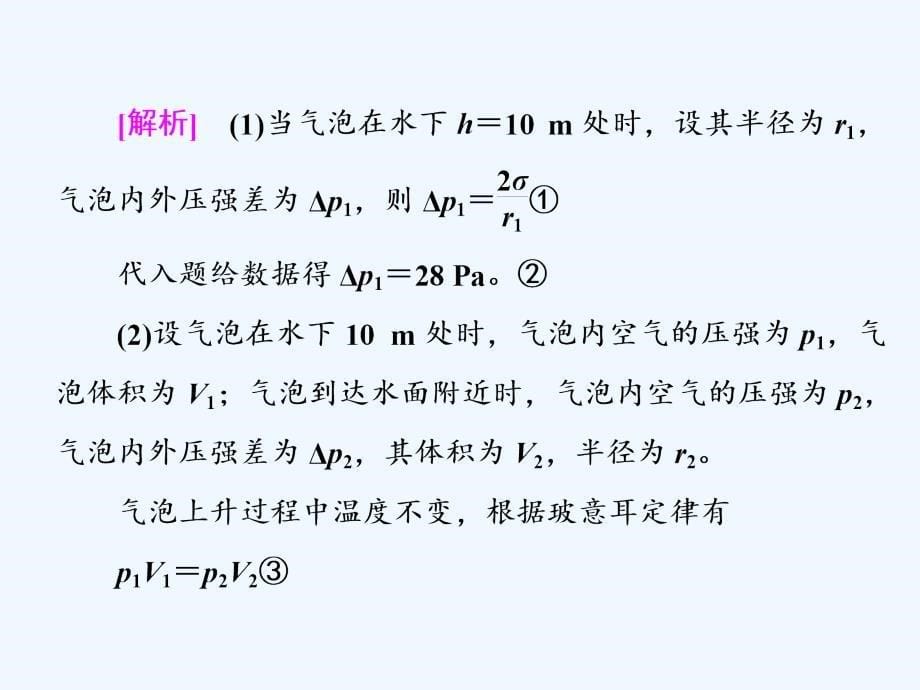 [解析]　(1)当气泡在水下 $h=10$ m 处时，设其半径为 $r_1$，气泡内外压强差为 $\Delta p_1$，则 $\Delta p_1=\frac{2\sigma}{r_1}$①

代入题给数据得 $\Delta p_1=28$ Pa。②

(2)设气泡在水下 10 m 处时，气泡内空气的压强为 $p_1$，气泡体积为 $V_1$；气泡到达水面附近时，气泡内空气的压强为 $p_2$，气泡内外压强差为 $\Delta p_2$，其体积为 $V_2$，半径为 $r_2$。

气泡上升过程中温度不变，根据玻意耳定律有

$p_1V_1=p_2V_2$③